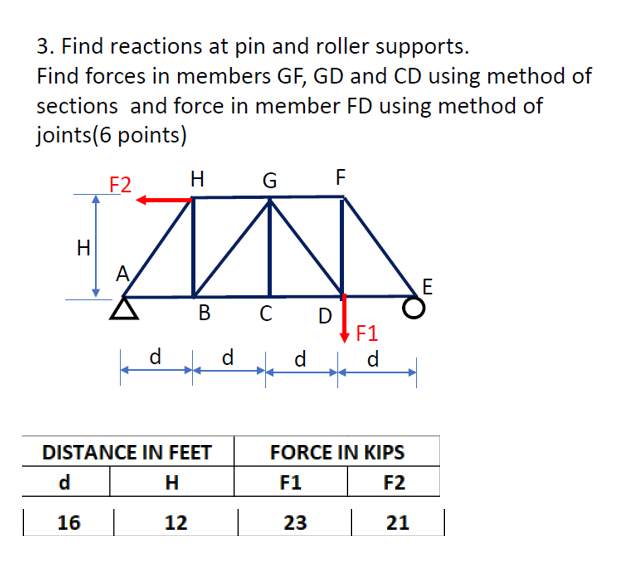 3. Find reactions at pin and roller supports.
Find forces in members GF, GD and CD using method of sections and force in member FD using method of joints(6 points)

F2 H G F
H
A
E
B C D
F1
d d d d

| DISTANCE IN FEET | | FORCE IN KIPS | |
|---|---|---|---|
| d | H | F1 | F2 |
| 16 | 12 | 23 | 21 |